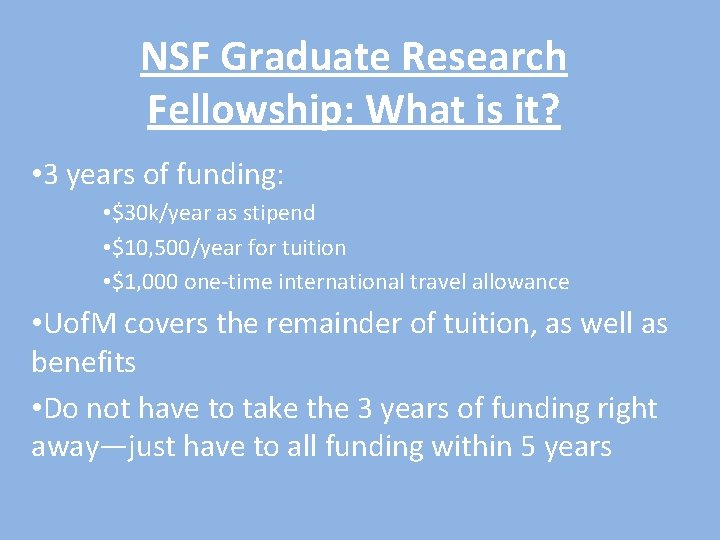 NSF Graduate Research Fellowship: What is it?

•3 years of funding:

•\$30k/year as stipend

•\$10,500/year for tuition

•\$1,000 one-time international travel allowance

•UofM covers the remainder of tuition, as well as benefits

•Do not have to take the 3 years of funding right away—just have to all funding within 5 years